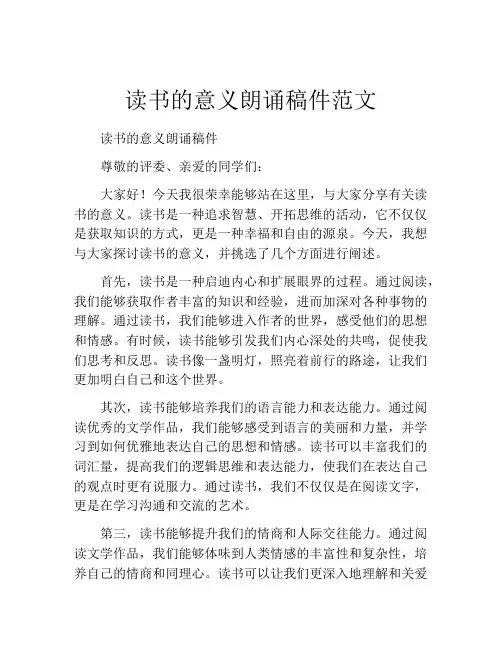 读书的意义朗诵稿件范文

读书的意义朗诵稿件

尊敬的评委、亲爱的同学们：

大家好！今天我很荣幸能够站在这里，与大家分享有关读书的意义。读书是一种追求智慧、开拓思维的活动，它不仅仅是获取知识的方式，更是一种幸福和自由的源泉。今天，我想与大家探讨读书的意义，并挑选了几个方面进行阐述。

首先，读书是一种启迪内心和扩展眼界的过程。通过阅读，我们能够获取作者丰富的知识和经验，进而加深对各种事物的理解。通过读书，我们能够进入作者的世界，感受他们的思想和情感。有时候，读书能够引发我们内心深处的共鸣，促使我们思考和反思。读书像一盏明灯，照亮着前行的路途，让我们更加明白自己和这个世界。

其次，读书能够培养我们的语言能力和表达能力。通过阅读优秀的文学作品，我们能够感受到语言的美丽和力量，并学习到如何优雅地表达自己的思想和情感。读书可以丰富我们的词汇量，提高我们的逻辑思维和表达能力，使我们在表达自己的观点时更有说服力。通过读书，我们不仅仅是在阅读文字，更是在学习沟通和交流的艺术。

第三，读书能够提升我们的情商和人际交往能力。通过阅读文学作品，我们能够体味到人类情感的丰富性和复杂性，培养自己的情商和同理心。读书可以让我们更深入地理解和关爱